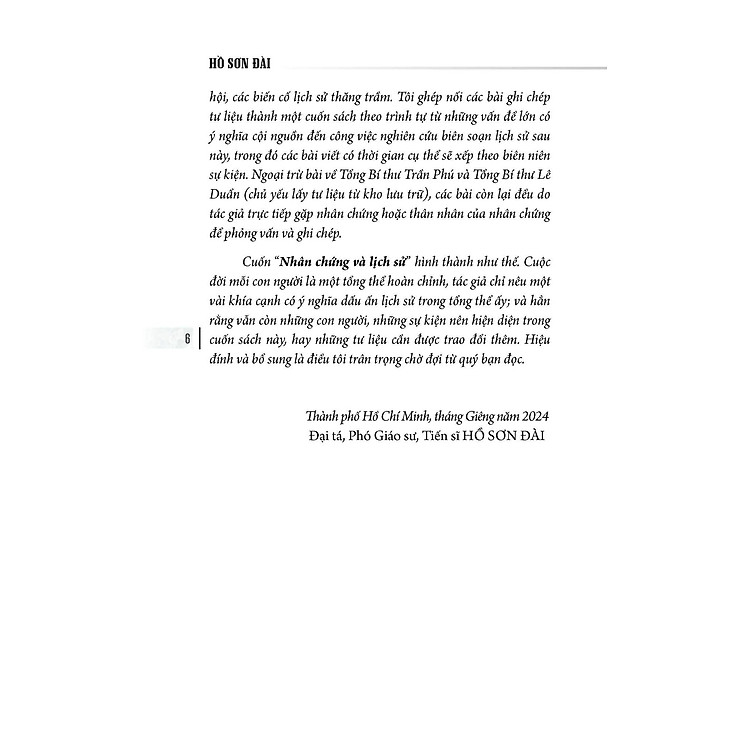 HỒ SƠN ĐÀI

hội, các biến cố lịch sử thăng trầm. Tôi ghép nối các bài ghi chép tư liệu thành một cuốn sách theo trình tự từ những vấn đề lớn có ý nghĩa cội nguồn đến công việc nghiên cứu biên soạn lịch sử sau này, trong đó các bài viết có thời gian cụ thể sẽ xếp theo biên niên sự kiện. Ngoại trừ bài về Tổng Bí thư Trần Phú và Tổng Bí thư Lê Duẩn (chủ yếu lấy tư liệu từ kho lưu trữ), các bài còn lại đều do tác giả trực tiếp gặp nhân chứng hoặc thân nhân của nhân chứng để phỏng vấn và ghi chép.

Cuốn "Nhân chứng và lịch sử" hình thành như thế. Cuộc đời mỗi con người là một tổng thể hoàn chỉnh, tác giả chỉ nêu một vài khía cạnh có ý nghĩa dấu ấn lịch sử trong tổng thể ấy; và hẳn rằng vẫn còn những con người, những sự kiện nên hiện diện trong cuốn sách này, hay những tư liệu cần được trao đổi thêm. Hiệu đính và bổ sung là điều tôi trân trọng chờ đợi từ quý bạn đọc.

6

Thành phố Hồ Chí Minh, tháng Giêng năm 2024
Đại tá, Phó Giáo sư, Tiến sĩ HỒ SƠN ĐÀI